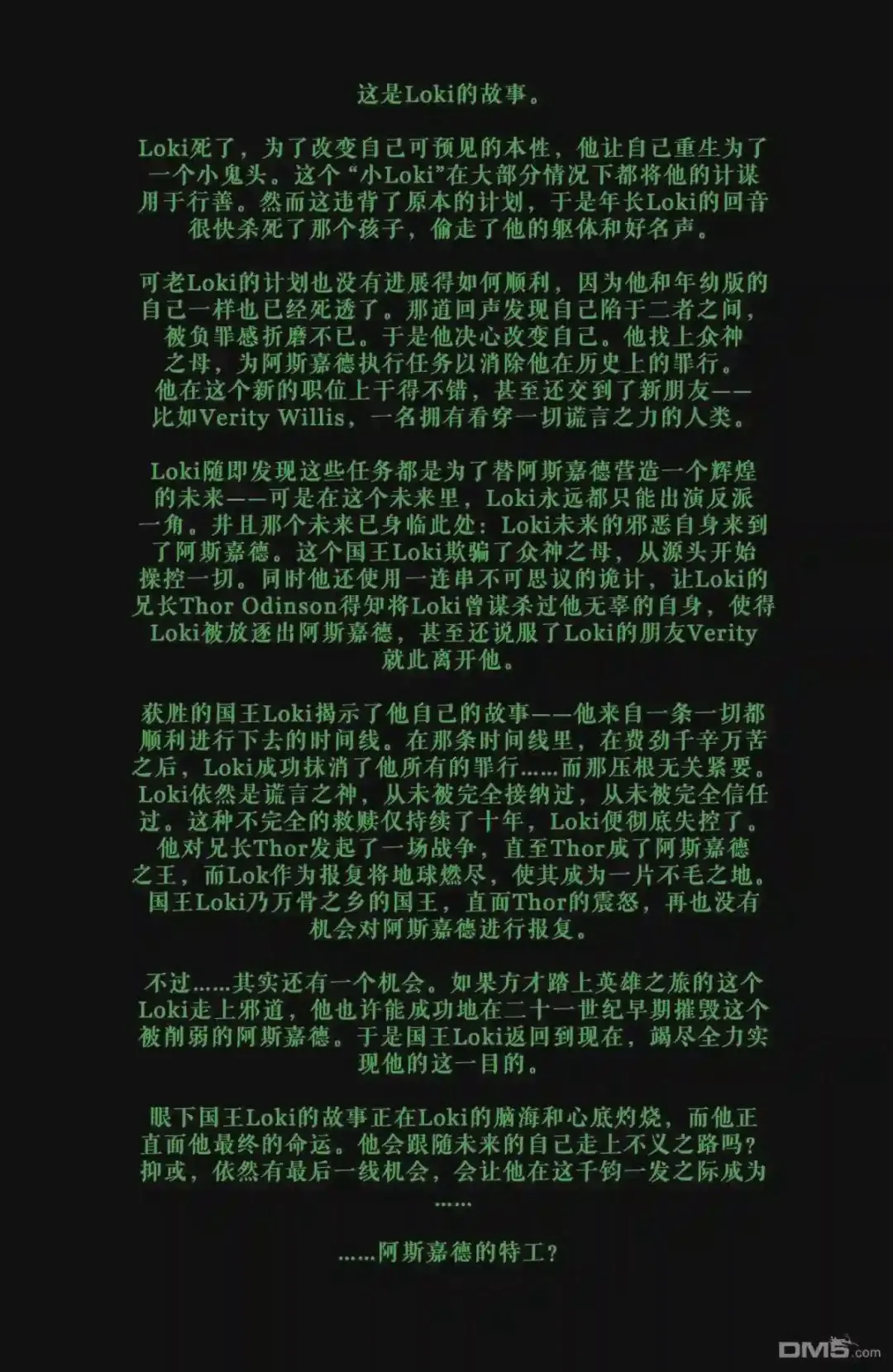 这是Loki的故事。

Loki死了，为了改变自己可预见的本性，他让自己重生为了一个小鬼头。这个“小Loki”在大部分情况下都将他的计谋用于行善。然而这违背了原本的计划，于是年长Loki的回音很快杀死了那个孩子，偷走了他的躯体和好名声。

可老Loki的计划也没有进展得如何顺利，因为他和年幼版的自己一样也已经死透了。那道回声发现自己陷于二者之间，被负罪感折磨不已。于是他决心改变自己。他找上众神之母，为阿斯嘉德执行任务以消除他在历史上的罪行。他在这个新的职位上干得不错，甚至还交到了新朋友——比如Verity Willis，一名拥有看穿一切谎言之力的人类。

Loki随即发现这些任务都是为了替阿斯嘉德营造一个辉煌的未来——可是在这个未来里，Loki永远都只能出演反派一角。并且那个未来已身临此处：Loki未来的邪恶自身来到了阿斯嘉德。这个国王Loki欺骗了众神之母，从源头开始操控一切。同时他还使用一连串不可思议的诡计，让Loki的兄长Thor Odinson得知将Loki曾谋杀过他无辜的自身，使得Loki被放逐出阿斯嘉德，甚至还说服了Loki的朋友Verity就此离开他。

获胜的国王Loki揭示了他自己的故事——他来自一条一切都顺利进行下去的时间线。在那条时间线里，在费劲千辛万苦之后，Loki成功抹消了他所有的罪行……而那压根无关紧要。Loki依然是谎言之神，从未被完全接纳过，从未被完全信任过。这种不完全的救赎仅持续了十年，Loki便彻底失控了。他对兄长Thor发起了一场战争，直至Thor成了阿斯嘉德之王，而Lok作为报复将地球燃尽，使其成为一片不毛之地。国王Loki乃万骨之乡的国王，直面Thor的震怒，再也没有机会对阿斯嘉德进行报复。

不过……其实还有一个机会。如果方才踏上英雄之旅的这个Loki走上邪道，他也许能成功地在二十一世纪早期摧毁这个被削弱的阿斯嘉德。于是国王Loki返回到现在，竭尽全力实现他的这一目的。

眼下国王Loki的故事正在Loki的脑海和心底灼烧，而他正直面他最终的命运。他会跟随未来的自己走上不义之路吗？抑或，依然有最后一线机会，会让他在这千钧一发之际成为……

……阿斯嘉德的特工？

DM5.com